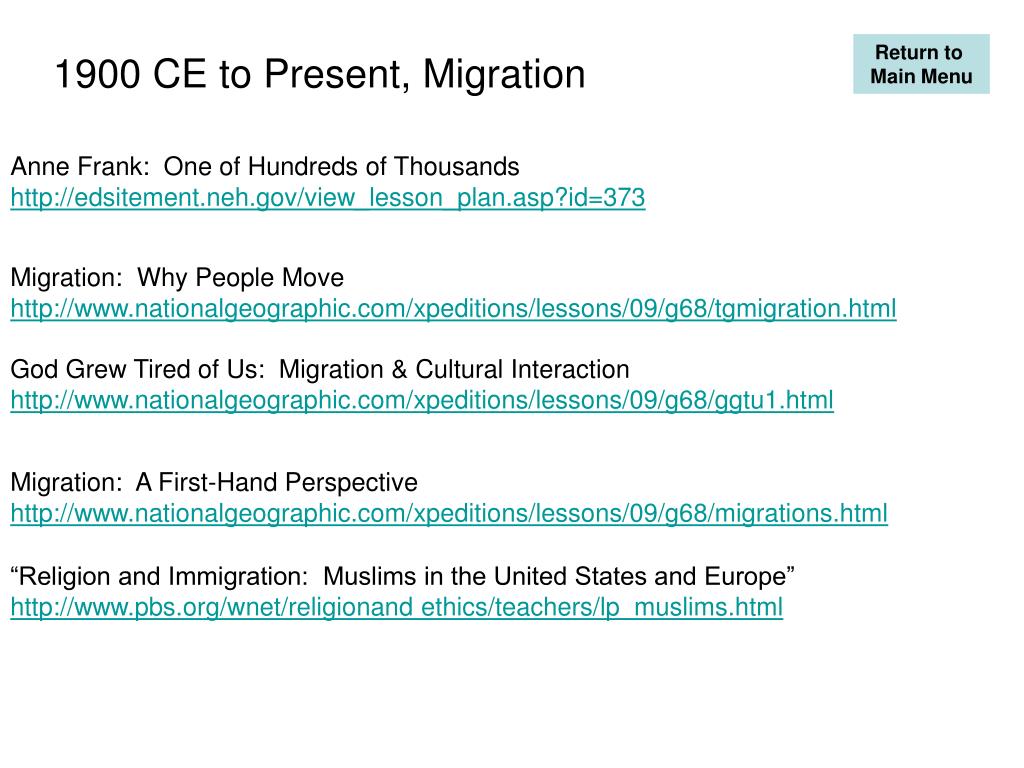 1900 CE to Present, Migration

Return to Main Menu

Anne Frank: One of Hundreds of Thousands
http://edsitement.neh.gov/view_lesson_plan.asp?id=373

Migration: Why People Move
http://www.nationalgeographic.com/xpeditions/lessons/09/g68/tgmigration.html

God Grew Tired of Us: Migration & Cultural Interaction
http://www.nationalgeographic.com/xpeditions/lessons/09/g68/ggtu1.html

Migration: A First-Hand Perspective
http://www.nationalgeographic.com/xpeditions/lessons/09/g68/migrations.html

“Religion and Immigration: Muslims in the United States and Europe”
http://www.pbs.org/wnet/religionand ethics/teachers/lp_muslims.html